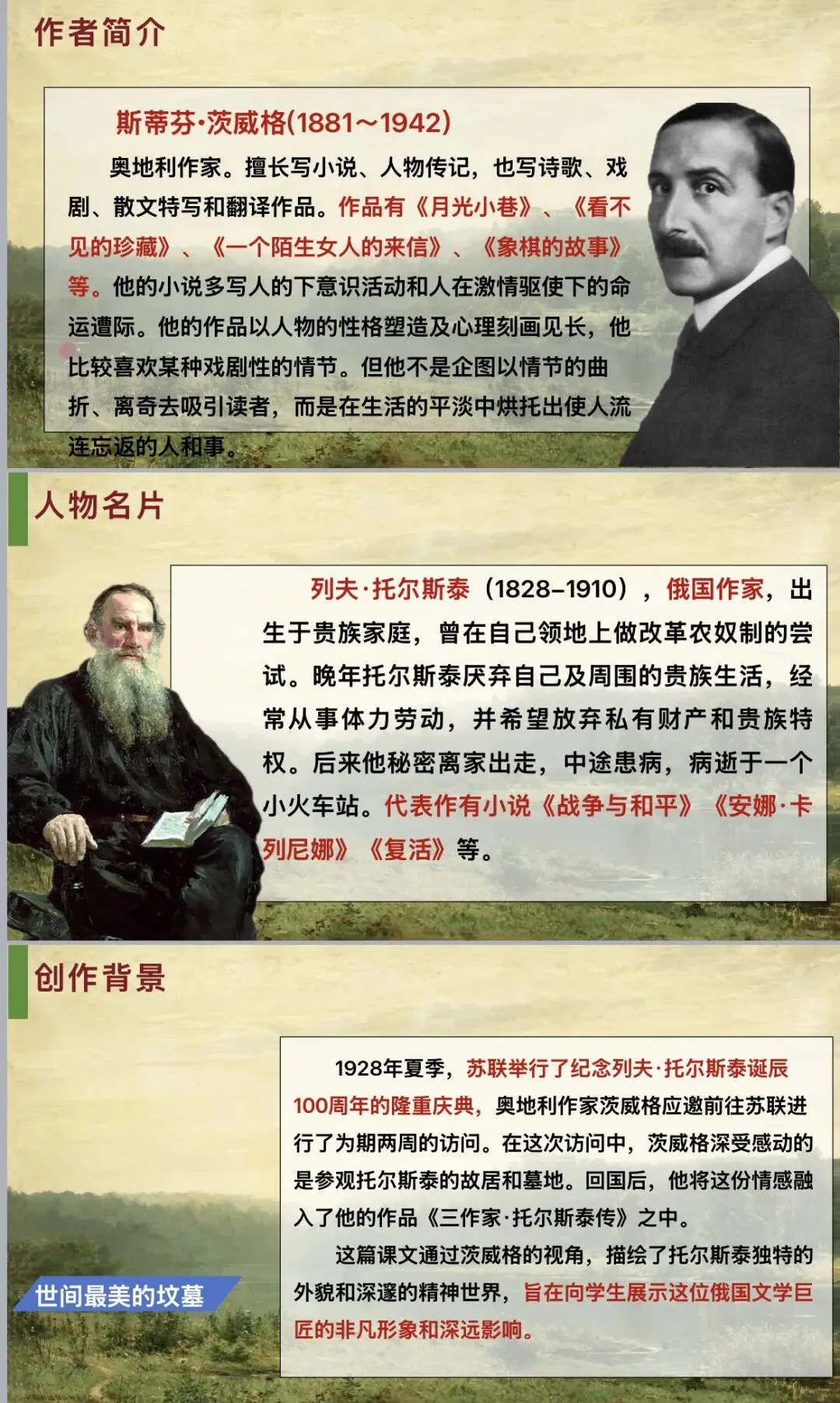 作者简介

斯蒂芬·茨威格(1881～1942)

奥地利作家。擅长写小说、人物传记，也写诗歌、戏剧、散文特写和翻译作品。作品有《月光小巷》、《看不见的珍藏》、《一个陌生女人的来信》、《象棋的故事》等。他的小说多写人的下意识活动和人在激情驱使下的命运遭际。他的作品以人物的性格塑造及心理刻画见长，他比较喜欢某种戏剧性的情节。但他不是企图以情节的曲折、离奇去吸引读者，而是在生活的平淡中烘托出使人流连忘返的人和事。

人物名片

列夫·托尔斯泰（1828–1910），俄国作家，出生于贵族家庭，曾在自己领地上做改革农奴制的尝试。晚年托尔斯泰厌弃自己及周围的贵族生活，经常从事体力劳动，并希望放弃私有财产和贵族特权。后来他秘密离家出走，中途患病，病逝于一个小火车站。代表作有小说《战争与和平》《安娜·卡列尼娜》《复活》等。

创作背景

1928年夏季，苏联举行了纪念列夫·托尔斯泰诞辰100周年的隆重庆典，奥地利作家茨威格应邀前往苏联进行了为期两周的访问。在这次访问中，茨威格深受感动的是参观托尔斯泰的故居和墓地。回国后，他将这份情感融入了他的作品《三作家·托尔斯泰传》之中。

这篇课文通过茨威格的视角，描绘了托尔斯泰独特的外貌和深邃的精神世界，旨在向学生展示这位俄国文学巨匠的非凡形象和深远影响。

世间最美的坟墓